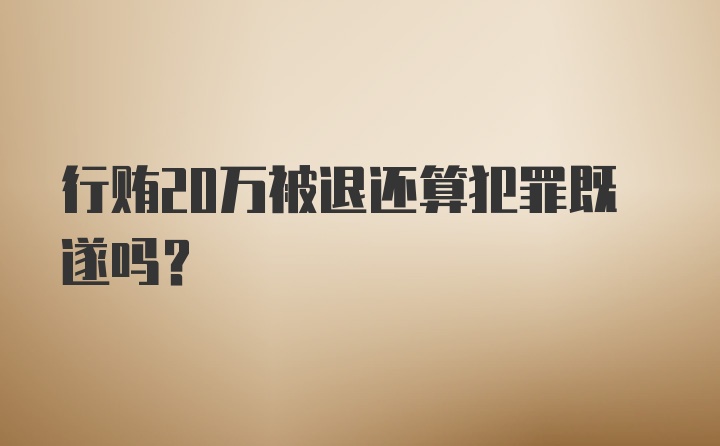 行贿20万被退还算犯罪既遂吗？